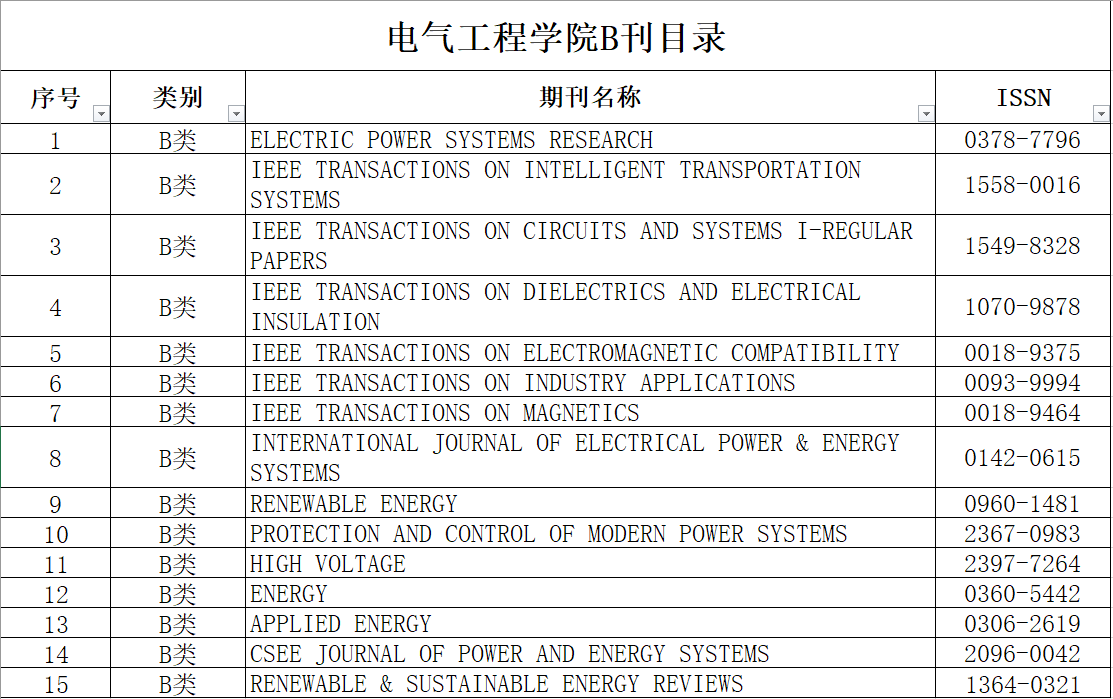 电气工程学院B刊目录

| 序号 | 类别 | 期刊名称 | ISSN |
|---|---|---|---|
| 1 | B类 | ELECTRIC POWER SYSTEMS RESEARCH | 0378-7796 |
| 2 | B类 | IEEE TRANSACTIONS ON INTELLIGENT TRANSPORTATION SYSTEMS | 1558-0016 |
| 3 | B类 | IEEE TRANSACTIONS ON CIRCUITS AND SYSTEMS I-REGULAR PAPERS | 1549-8328 |
| 4 | B类 | IEEE TRANSACTIONS ON DIELECTRICS AND ELECTRICAL INSULATION | 1070-9878 |
| 5 | B类 | IEEE TRANSACTIONS ON ELECTROMAGNETIC COMPATIBILITY | 0018-9375 |
| 6 | B类 | IEEE TRANSACTIONS ON INDUSTRY APPLICATIONS | 0093-9994 |
| 7 | B类 | IEEE TRANSACTIONS ON MAGNETICS | 0018-9464 |
| 8 | B类 | INTERNATIONAL JOURNAL OF ELECTRICAL POWER & ENERGY SYSTEMS | 0142-0615 |
| 9 | B类 | RENEWABLE ENERGY | 0960-1481 |
| 10 | B类 | PROTECTION AND CONTROL OF MODERN POWER SYSTEMS | 2367-0983 |
| 11 | B类 | HIGH VOLTAGE | 2397-7264 |
| 12 | B类 | ENERGY | 0360-5442 |
| 13 | B类 | APPLIED ENERGY | 0306-2619 |
| 14 | B类 | CSEE JOURNAL OF POWER AND ENERGY SYSTEMS | 2096-0042 |
| 15 | B类 | RENEWABLE & SUSTAINABLE ENERGY REVIEWS | 1364-0321 |